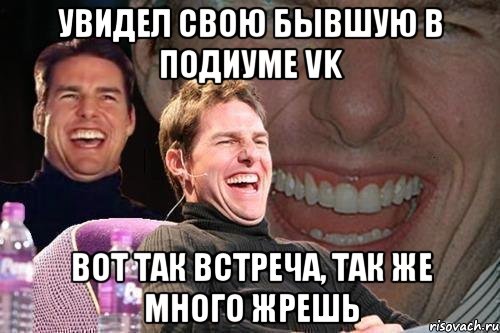 УВИДЕЛ СВОЮ БЫВШУЮ В ПОДИУМЕ VK

ВОТ ТАК ВСТРЕЧА, ТАК ЖЕ МНОГО ЖРЕШЬ

risovach.ru